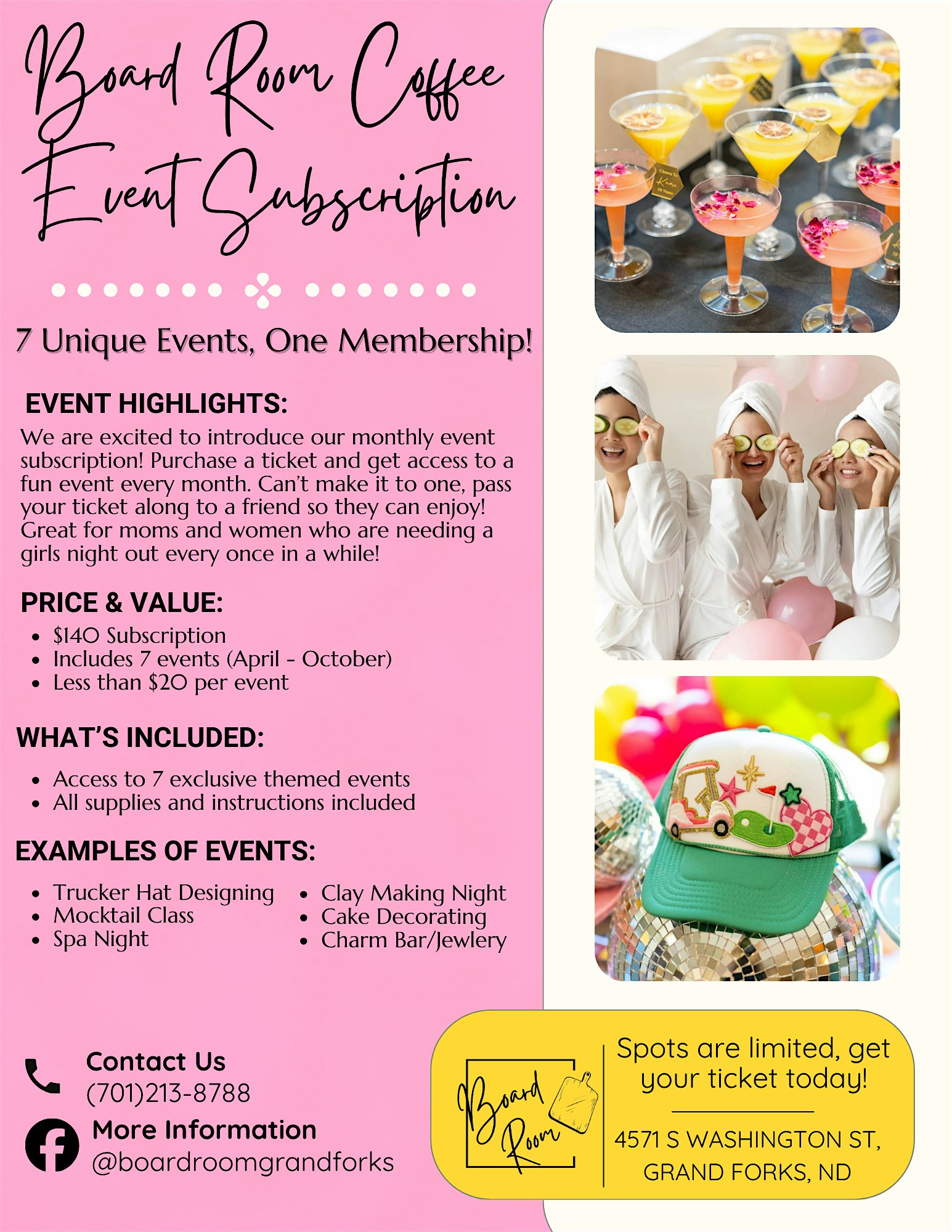 Board Room Coffee
Event Subscription

7 Unique Events, One Membership!

EVENT HIGHLIGHTS:

We are excited to introduce our monthly event subscription! Purchase a ticket and get access to a fun event every month. Can't make it to one, pass your ticket along to a friend so they can enjoy! Great for moms and women who are needing a girls night out every once in a while!

PRICE & VALUE:

• $140 Subscription
• Includes 7 events (April - October)
• Less than $20 per event

WHAT'S INCLUDED:

• Access to 7 exclusive themed events
• All supplies and instructions included

EXAMPLES OF EVENTS:

• Trucker Hat Designing
• Mocktail Class
• Spa Night

• Clay Making Night
• Cake Decorating
• Charm Bar/Jewlery

Contact Us
(701)213-8788

More Information
@boardroomgrandforks

Board Room

Spots are limited, get your ticket today!

4571 S WASHINGTON ST,
GRAND FORKS, ND